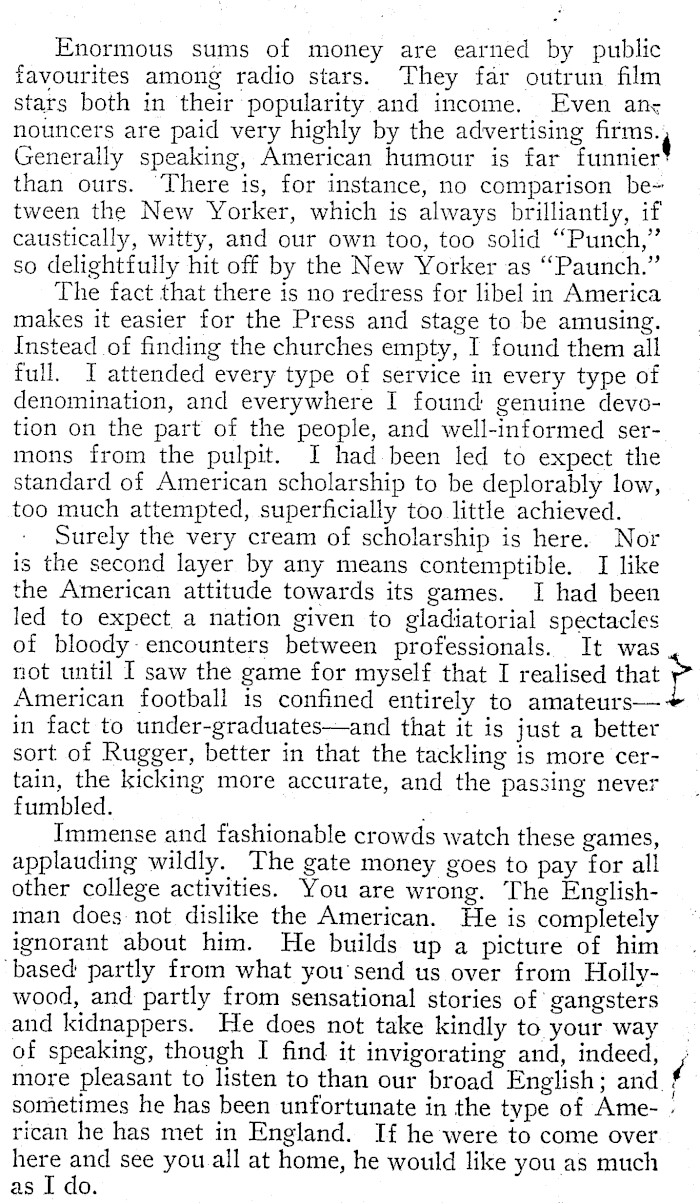 Enormous sums of money are earned by public favourites among radio stars. They far outrun film stars both in their popularity and income. Even announcers are paid very highly by the advertising firms. Generally speaking, American humour is far funnier than ours. There is, for instance, no comparison between the New Yorker, which is always brilliantly, if caustically, witty, and our own too, too solid "Punch," so delightfully hit off by the New Yorker as "Paunch."

The fact that there is no redress for libel in America makes it easier for the Press and stage to be amusing. Instead of finding the churches empty, I found them all full. I attended every type of service in every type of denomination, and everywhere I found genuine devotion on the part of the people, and well-informed sermons from the pulpit. I had been led to expect the standard of American scholarship to be deplorably low, too much attempted, superficially too little achieved.

Surely the very cream of scholarship is here. Nor is the second layer by any means contemptible. I like the American attitude towards its games. I had been led to expect a nation given to gladiatorial spectacles of bloody encounters between professionals. It was not until I saw the game for myself that I realised that American football is confined entirely to amateurs—in fact to under-graduates—and that it is just a better sort of Rugger, better in that the tackling is more certain, the kicking more accurate, and the passing never fumbled.

Immense and fashionable crowds watch these games, applauding wildly. The gate money goes to pay for all other college activities. You are wrong. The Englishman does not dislike the American. He is completely ignorant about him. He builds up a picture of him based partly from what you send us over from Hollywood, and partly from sensational stories of gangsters and kidnappers. He does not take kindly to your way of speaking, though I find it invigorating and, indeed, more pleasant to listen to than our broad English; and sometimes he has been unfortunate in the type of American he has met in England. If he were to come over here and see you all at home, he would like you as much as I do.